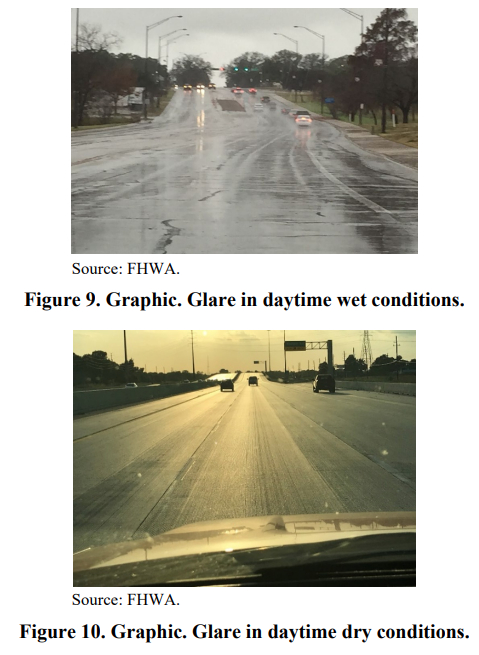 Source: FHWA.

Figure 9. Graphic. Glare in daytime wet conditions.

Source: FHWA.

Figure 10. Graphic. Glare in daytime dry conditions.